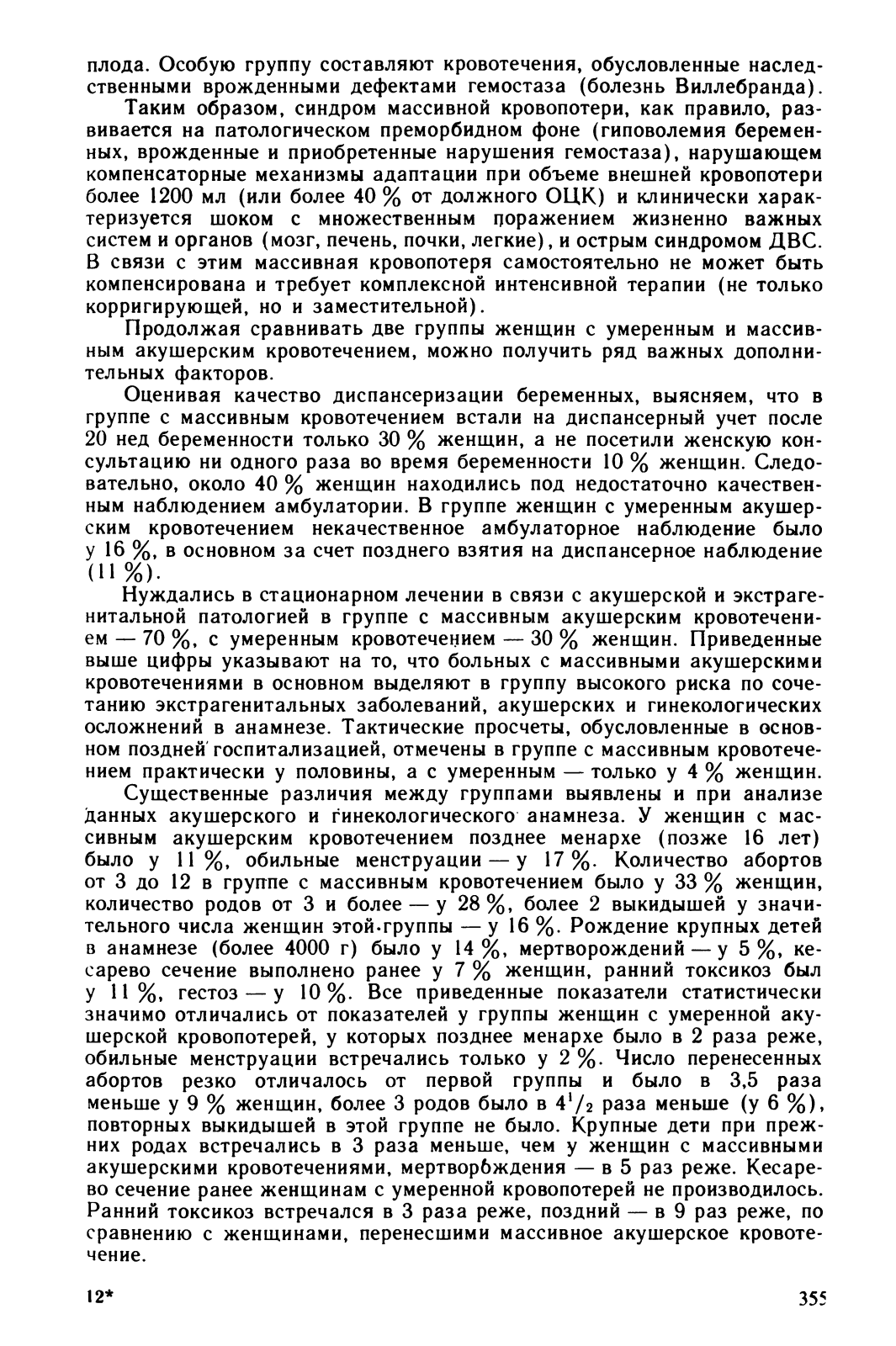 плода. Особую группу составляют кровотечения, обусловленные наследственными врожденными дефектами гемостаза (болезнь Виллебранда).

Таким образом, синдром массивной кровопотери, как правило, развивается на патологическом преморбидном фоне (гиповолемия беременных, врожденные и приобретенные нарушения гемостаза), нарушающем компенсаторные механизмы адаптации при объеме внешней кровопотери более 1200 мл (или более 40 % от должного ОЦК) и клинически характеризуется шоком с множественным поражением жизненно важных систем и органов (мозг, печень, почки, легкие), и острым синдромом ДВС. В связи с этим массивная кровопотеря самостоятельно не может быть компенсирована и требует комплексной интенсивной терапии (не только корригирующей, но и заместительной).

Продолжая сравнивать две группы женщин с умеренным и массивным акушерским кровотечением, можно получить ряд важных дополнительных факторов.

Оценивая качество диспансеризации беременных, выясняем, что в группе с массивным кровотечением встали на диспансерный учет после 20 нед беременности только 30 % женщин, а не посетили женскую консультацию ни одного раза во время беременности 10 % женщин. Следовательно, около 40 % женщин находились под недостаточно качественным наблюдением амбулатории. В группе женщин с умеренным акушерским кровотечением некачественное амбулаторное наблюдение было у 16 %, в основном за счет позднего взятия на диспансерное наблюдение (11 %).

Нуждались в стационарном лечении в связи с акушерской и экстрагенитальной патологией в группе с массивным акушерским кровотечением — 70 %, с умеренным кровотечением — 30 % женщин. Приведенные выше цифры указывают на то, что больных с массивными акушерскими кровотечениями в основном выделяют в группу высокого риска по сочетанию экстрагенитальных заболеваний, акушерских и гинекологических осложнений в анамнезе. Тактические просчеты, обусловленные в основном поздней госпитализацией, отмечены в группе с массивным кровотечением практически у половины, а с умеренным — только у 4 % женщин.

Существенные различия между группами выявлены и при анализе данных акушерского и гинекологического анамнеза. У женщин с массивным акушерским кровотечением позднее менархе (позже 16 лет) было у 11 %, обильные менструации — у 17 %. Количество абортов от 3 до 12 в группе с массивным кровотечением было у 33 % женщин, количество родов от 3 и более — у 28 %, более 2 выкидышей у значительного числа женщин этой группы — у 16 %. Рождение крупных детей в анамнезе (более 4000 г) было у 14 %, мертворождений — у 5 %, кесарево сечение выполнено ранее у 7 % женщин, ранний токсикоз был у 11 %, гестоз — у 10 %. Все приведенные показатели статистически значимо отличались от показателей у группы женщин с умеренной акушерской кровопотерей, у которых позднее менархе было в 2 раза реже, обильные менструации встречались только у 2 %. Число перенесенных абортов резко отличалось от первой группы и было в 3,5 раза меньше у 9 % женщин, более 3 родов было в $4^1/_2$ раза меньше (у 6 %), повторных выкидышей в этой группе не было. Крупные дети при прежних родах встречались в 3 раза меньше, чем у женщин с массивными акушерскими кровотечениями, мертворождения — в 5 раз реже. Кесарево сечение ранее женщинам с умеренной кровопотерей не производилось. Ранний токсикоз встречался в 3 раза реже, поздний — в 9 раз реже, по сравнению с женщинами, перенесшими массивное акушерское кровотечение.

12* 355